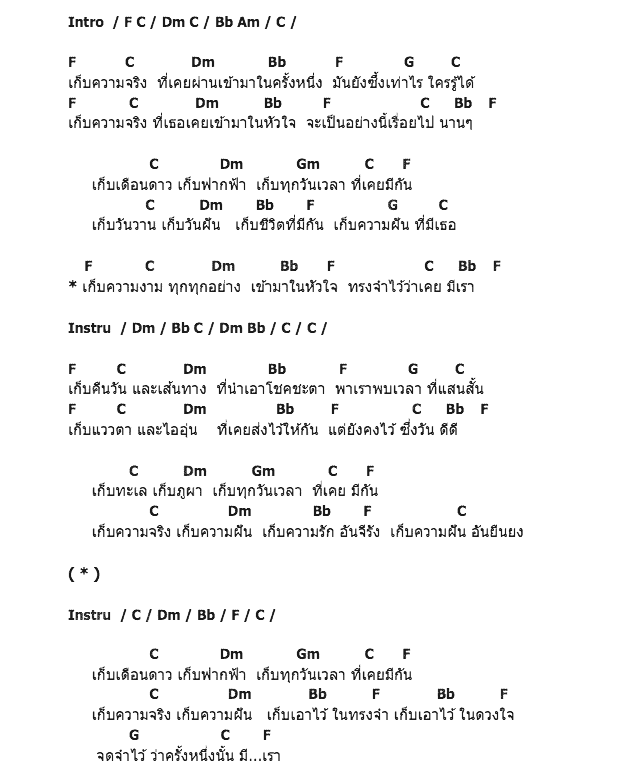 Intro / F C / Dm C / Bb Am / C /

F C Dm Bb F G C
เก็บความจริง ที่เคยผ่านเข้ามาในครั้งหนึ่ง มันยังซึ้งเท่าไร ใครรู้ได้
F C Dm Bb F C Bb F
เก็บความจริง ที่เธอเคยเข้ามาในหัวใจ จะเป็นอย่างนี้เรื่อยไป นานๆ

C Dm Gm C F
เก็บเดือนดาว เก็บฟากฟ้า เก็บทุกวันเวลา ที่เคยมีกัน
C Dm Bb F G C
เก็บวันวาน เก็บวันฝัน เก็บชีวิตที่มีกัน เก็บความฝัน ที่มีเธอ

F C Dm Bb F C Bb F
* เก็บความงาม ทุกทุกอย่าง เข้ามาในหัวใจ ทรงจำไว้ว่าเคย มีเรา

Instru / Dm / Bb C / Dm Bb / C / C /

F C Dm Bb F G C
เก็บคืนวัน และเส้นทาง ที่นำเอาโชคชะตา พาเราพบเวลา ที่แสนสั้น
F C Dm Bb F C Bb F
เก็บแววตา และไออุ่น ที่เคยส่งไว้ให้กัน แต่ยังคงไว้ ซึ่งวัน ดีดี

C Dm Gm C F
เก็บทะเล เก็บภูผา เก็บทุกวันเวลา ที่เคย มีกัน
C Dm Bb F C
เก็บความจริง เก็บความฝัน เก็บความรัก อันจีรัง เก็บความฝัน อันยืนยง

( * )

Instru / C / Dm / Bb / F / C /

C Dm Gm C F
เก็บเดือนดาว เก็บฟากฟ้า เก็บทุกวันเวลา ที่เคยมีกัน
C Dm Bb F Bb F
เก็บความจริง เก็บความฝัน เก็บเอาไว้ ในทรงจำ เก็บเอาไว้ ในดวงใจ
G C F
จดจำไว้ ว่าครั้งหนึ่งนั้น มี...เรา